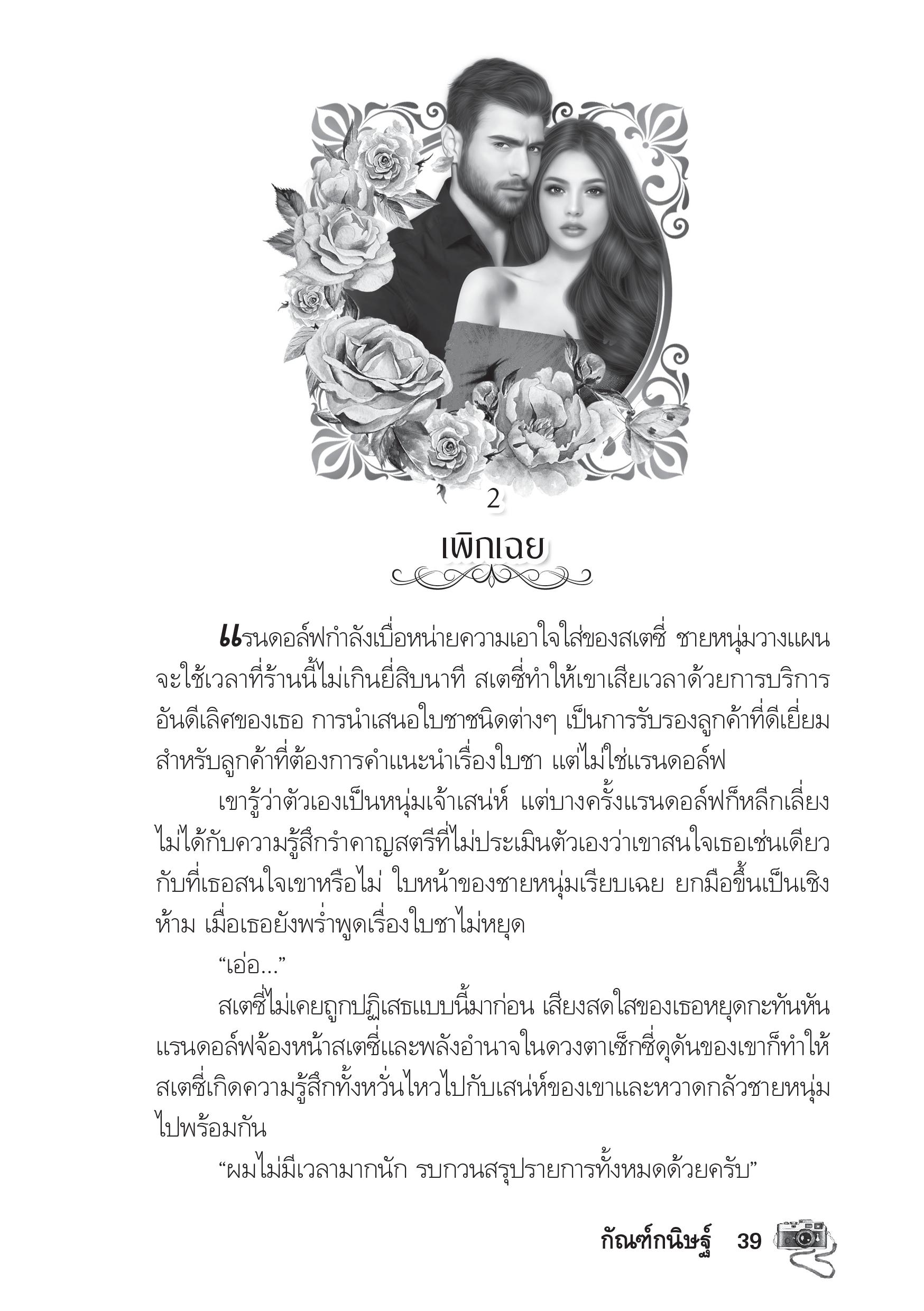 2

เพิกเฉย

แรนดอล์ฟกำลังเบื่อหน่ายความเอาใจใส่ของสเตซี่ ชายหนุ่มวางแผนจะใช้เวลาที่ร้านนี้ไม่เกินยี่สิบนาที สเตซี่ทำให้เขาเสียเวลาด้วยการบริการอันดีเลิศของเธอ การนำเสนอใบชาชนิดต่างๆ เป็นการรับรองลูกค้าที่ดีเยี่ยมสำหรับลูกค้าที่ต้องการคำแนะนำเรื่องใบชา แต่ไม่ใช่แรนดอล์ฟ

เขารู้ว่าตัวเองเป็นหนุ่มเจ้าเสน่ห์ แต่บางครั้งแรนดอล์ฟก็หลีกเลี่ยงไม่ได้กับความรู้สึกรำคาญสตรีที่ไม่ประเมินตัวเองว่าเขาสนใจเธอเช่นเดียวกับที่เธอสนใจเขาหรือไม่ ใบหน้าของชายหนุ่มเรียบเฉย ยกมือขึ้นเป็นเชิงห้าม เมื่อเธอยังพร่ำพูดเรื่องใบชาไม่หยุด

“เอ่อ...”

สเตซี่ไม่เคยถูกปฏิเสธแบบนี้มาก่อน เสียงสดใสของเธอหยุดกะทันหัน แรนดอล์ฟจ้องหน้าสเตซี่และพลังอำนาจในดวงตาเซ็กซี่ดุดันของเขาก็ทำให้สเตซี่เกิดความรู้สึกทั้งหวั่นไหวไปกับเสน่ห์ของเขาและหวาดกลัวชายหนุ่มไปพร้อมกัน

“ผมไม่มีเวลามากนัก รบกวนสรุปรายการทั้งหมดด้วยครับ”

กัณฑ์กนิษฐ์ 39